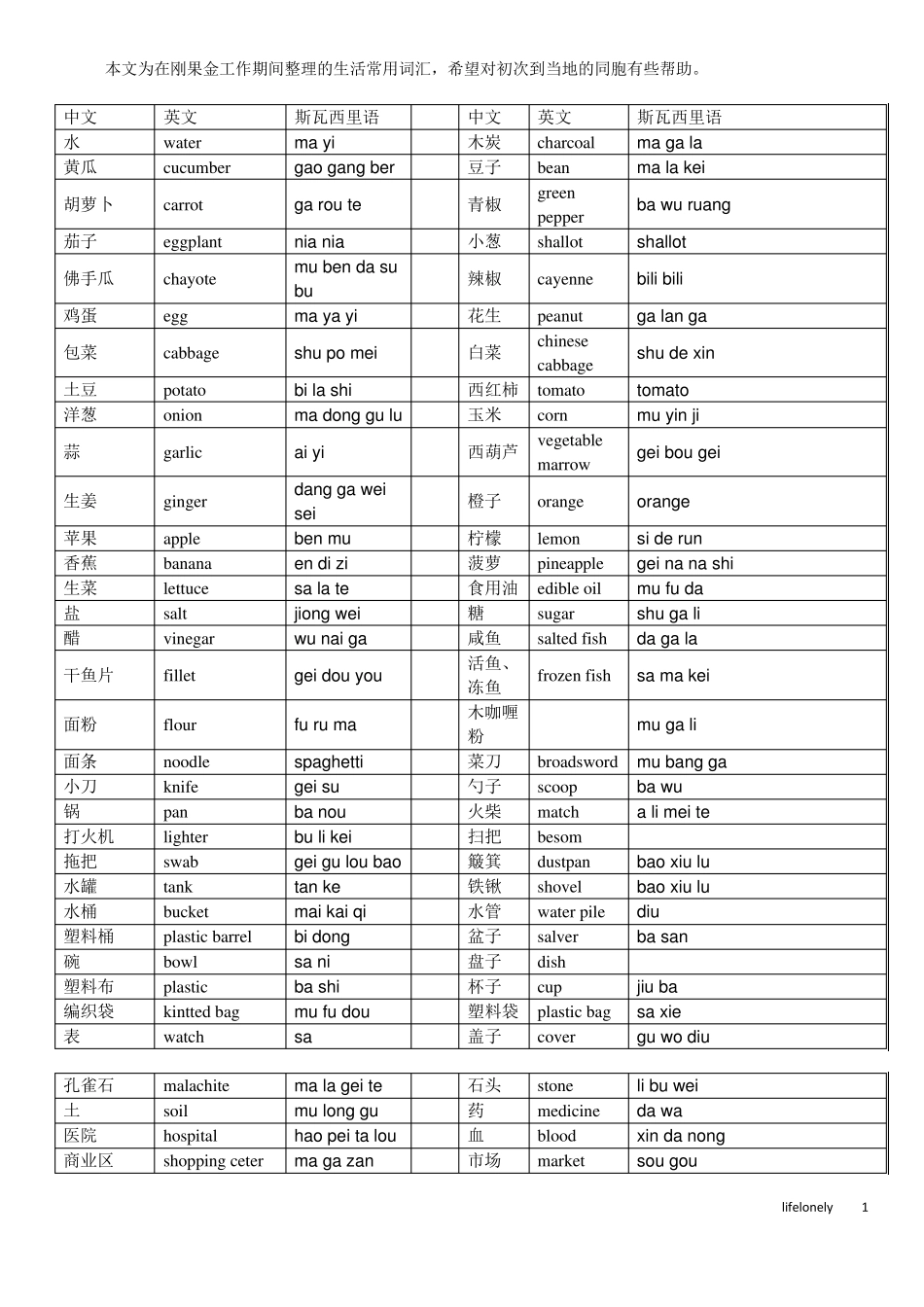 本文为在刚果金工作期间整理的生活常用词汇，希望对初次到当地的同胞有些帮助。

| 中文 | 英文 | 斯瓦西里语 |  | 中文 | 英文 | 斯瓦西里语 |
|---|---|---|---|---|---|---|
| 水 | water | ma yi |  | 木炭 | charcoal | ma ga la |
| 黄瓜 | cucumber | gao gang ber |  | 豆子 | bean | ma la kei |
| 胡萝卜 | carrot | ga rou te |  | 青椒 | green pepper | ba wu ruang |
| 茄子 | eggplant | nia nia |  | 小葱 | shallot | shallot |
| 佛手瓜 | chayote | mu ben da su bu |  | 辣椒 | cayenne | bili bili |
| 鸡蛋 | egg | ma ya yi |  | 花生 | peanut | ga lan ga |
| 包菜 | cabbage | shu po mei |  | 白菜 | chinese cabbage | shu de xin |
| 土豆 | potato | bi la shi |  | 西红柿 | tomato | tomato |
| 洋葱 | onion | ma dong gu lu |  | 玉米 | corn | mu yin ji |
| 蒜 | garlic | ai yi |  | 西葫芦 | vegetable marrow | gei bou gei |
| 生姜 | ginger | dang ga wei sei |  | 橙子 | orange | orange |
| 苹果 | apple | ben mu |  | 柠檬 | lemon | si de run |
| 香蕉 | banana | en di zi |  | 菠萝 | pineapple | gei na na shi |
| 生菜 | lettuce | sa la te |  | 食用油 | edible oil | mu fu da |
| 盐 | salt | jiong wei |  | 糖 | sugar | shu ga li |
| 醋 | vinegar | wu nai ga |  | 咸鱼 | salted fish | da ga la |
| 干鱼片 | fillet | gei dou you |  | 活鱼、冻鱼 | frozen fish | sa ma kei |
| 面粉 | flour | fu ru ma |  | 木咖喱粉 |  | mu ga li |
| 面条 | noodle | spaghetti |  | 菜刀 | broadsword | mu bang ga |
| 小刀 | knife | gei su |  | 勺子 | scoop | ba wu |
| 锅 | pan | ba nou |  | 火柴 | match | a li mei te |
| 打火机 | lighter | bu li kei |  | 扫把 | besom |  |
| 拖把 | swab | gei gu lou bao |  | 簸箕 | dustpan | bao xiu lu |
| 水罐 | tank | tan ke |  | 铁锹 | shovel | bao xiu lu |
| 水桶 | bucket | mai kai qi |  | 水管 | water pile | diu |
| 塑料桶 | plastic barrel | bi dong |  | 盆子 | salver | ba san |
| 碗 | bowl | sa ni |  | 盘子 | dish |  |
| 塑料布 | plastic | ba shi |  | 杯子 | cup | jiu ba |
| 编织袋 | kintted bag | mu fu dou |  | 塑料袋 | plastic bag | sa xie |
| 表 | watch | sa |  | 盖子 | cover | gu wo diu |

| 孔雀石 | malachite | ma la gei te |  | 石头 | stone | li bu wei |
|---|---|---|---|---|---|---|
| 土 | soil | mu long gu |  | 药 | medicine | da wa |
| 医院 | hospital | hao pei ta lou |  | 血 | blood | xin da nong |
| 商业区 | shopping ceter | ma ga zan |  | 市场 | market | sou gou |

lifelonely 1